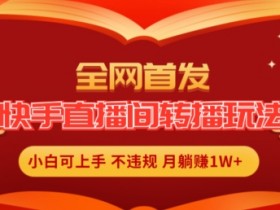 全网首发

快手直播间转播玩法

小白可上手 不违规 月躺赚1W+